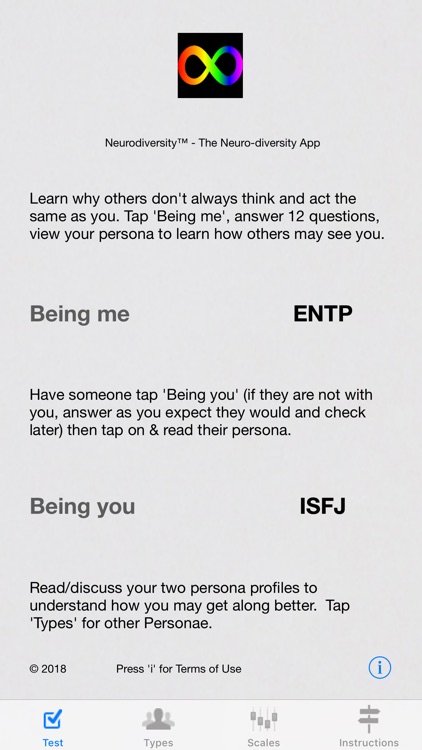 Neurodiversity™ - The Neuro-diversity App

Learn why others don't always think and act the same as you. Tap 'Being me', answer 12 questions, view your persona to learn how others may see you.

Being me ENTP

Have someone tap 'Being you' (if they are not with you, answer as you expect they would and check later) then tap on & read their persona.

Being you ISFJ

Read/discuss your two persona profiles to understand how you may get along better. Tap 'Types' for other Personae.

© 2018 Press 'i' for Terms of Use

i

Test Types Scales Instructions